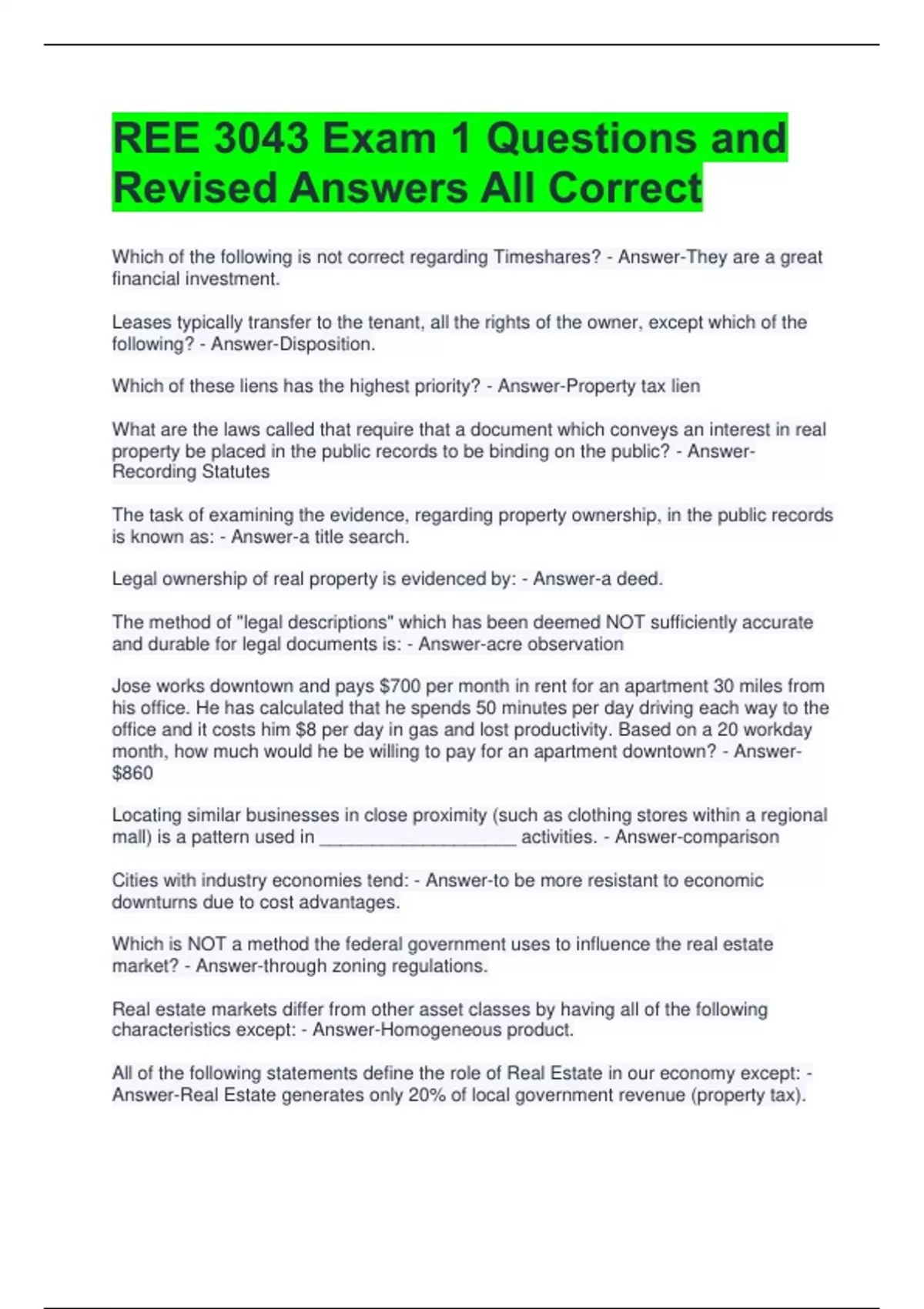 REE 3043 Exam 1 Questions and Revised Answers All Correct

Which of the following is not correct regarding Timeshares? - Answer-They are a great financial investment.

Leases typically transfer to the tenant, all the rights of the owner, except which of the following? - Answer-Disposition.

Which of these liens has the highest priority? - Answer-Property tax lien

What are the laws called that require that a document which conveys an interest in real property be placed in the public records to be binding on the public? - Answer-Recording Statutes

The task of examining the evidence, regarding property ownership, in the public records is known as: - Answer-a title search.

Legal ownership of real property is evidenced by: - Answer-a deed.

The method of "legal descriptions" which has been deemed NOT sufficiently accurate and durable for legal documents is: - Answer-acre observation

Jose works downtown and pays $700 per month in rent for an apartment 30 miles from his office. He has calculated that he spends 50 minutes per day driving each way to the office and it costs him $8 per day in gas and lost productivity. Based on a 20 workday month, how much would he be willing to pay for an apartment downtown? - Answer-$860

Locating similar businesses in close proximity (such as clothing stores within a regional mall) is a pattern used in ____ activities. - Answer-comparison

Cities with industry economies tend: - Answer-to be more resistant to economic downturns due to cost advantages.

Which is NOT a method the federal government uses to influence the real estate market? - Answer-through zoning regulations.

Real estate markets differ from other asset classes by having all of the following characteristics except: - Answer-Homogeneous product.

All of the following statements define the role of Real Estate in our economy except: - Answer-Real Estate generates only 20% of local government revenue (property tax).